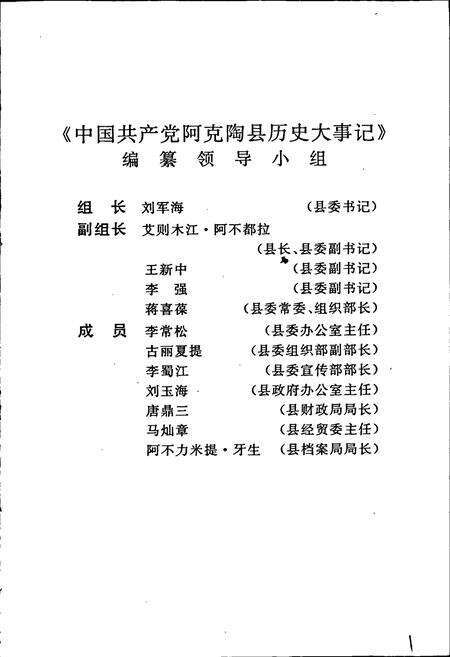 《中国共产党阿克陶县历史大事记》
编纂领导小组

组长 刘军海 （县委书记）
副组长 艾则木江·阿不都拉
（县长、县委副书记）
王新中 （县委副书记）
李强 （县委副书记）
蒋喜葆 （县委常委、组织部长）
成员 李常松 （县委办公室主任）
古丽夏提 （县委组织部副部长）
李蜀江 （县委宣传部部长）
刘玉海 （县政府办公室主任）
唐鼎三 （县财政局局长）
马灿章 （县经贸委主任）
阿不力米提·牙生 （县档案局局长）